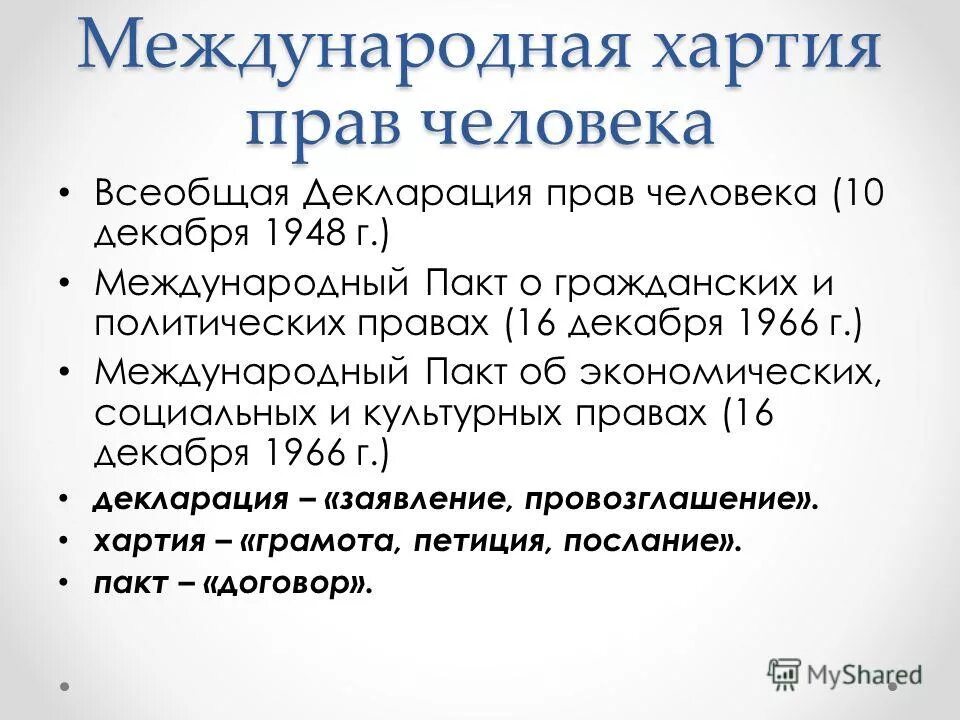 Международная хартия прав человека

• Всеобщая Декларация прав человека (10 декабря 1948 г.)
• Международный Пакт о гражданских и политических правах (16 декабря 1966 г.)
• Международный Пакт об экономических, социальных и культурных правах (16 декабря 1966 г.)
• декларация – «заявление, провозглашение».
• хартия – «грамота, петиция, послание».
• пакт – «договор».

MyShared